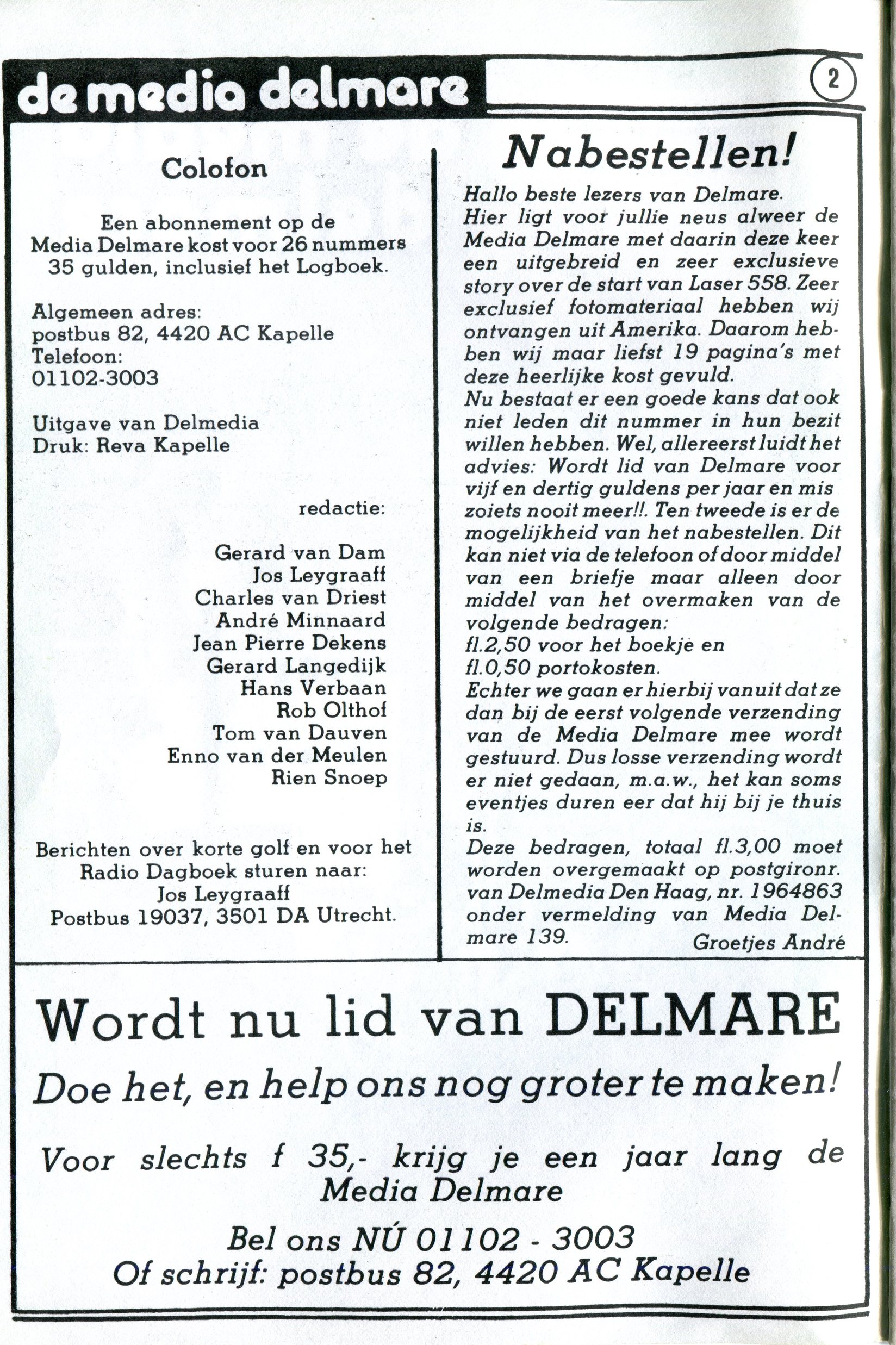 de media delmare

2

Colofon

Een abonnement op de Media Delmare kost voor 26 nummers 35 gulden, inclusief het Logboek.

Algemeen adres:
postbus 82, 4420 AC Kapelle
Telefoon:
01102-3003

Uitgave van Delmedia
Druk: Reva Kapelle

redactie:

Gerard van Dam
Jos Leygraaff
Charles van Driest
André Minnaard
Jean Pierre Dekens
Gerard Langedijk
Hans Verbaan
Rob Olthof
Tom van Dauven
Enno van der Meulen
Rien Snoep

Berichten over korte golf en voor het Radio Dagboek sturen naar:
Jos Leygraaff
Postbus 19037, 3501 DA Utrecht.

Nabestellen!

Hallo beste lezers van Delmare.
Hier ligt voor jullie neus alweer de Media Delmare met daarin deze keer een uitgebreid en zeer exclusieve story over de start van Laser 558. Zeer exclusief fotomateriaal hebben wij ontvangen uit Amerika. Daarom hebben wij maar liefst 19 pagina's met deze heerlijke kost gevuld.
Nu bestaat er een goede kans dat ook niet leden dit nummer in hun bezit willen hebben. Wel, allereerst luidt het advies: Wordt lid van Delmare voor vijf en dertig guldens per jaar en mis zoiets nooit meer!!. Ten tweede is er de mogelijkheid van het nabestellen. Dit kan niet via de telefoon of door middel van een briefje maar alleen door middel van het overmaken van de volgende bedragen:
fl.2,50 voor het boekje en
fl.0,50 portokosten.
Echter we gaan er hierbij vanuit dat ze dan bij de eerst volgende verzending van de Media Delmare mee wordt gestuurd. Dus losse verzending wordt er niet gedaan, m.a.w., het kan soms eventjes duren eer dat hij bij je thuis is.
Deze bedragen, totaal fl.3,00 moet worden overgemaakt op postgironr. van Delmedia Den Haag, nr. 1964863 onder vermelding van Media Delmare 139.
Groetjes André

Wordt nu lid van DELMARE

Doe het, en help ons nog groter te maken!

Voor slechts f 35,- krijg je een jaar lang de Media Delmare

Bel ons NÚ 01102 - 3003
Of schrijf: postbus 82, 4420 AC Kapelle